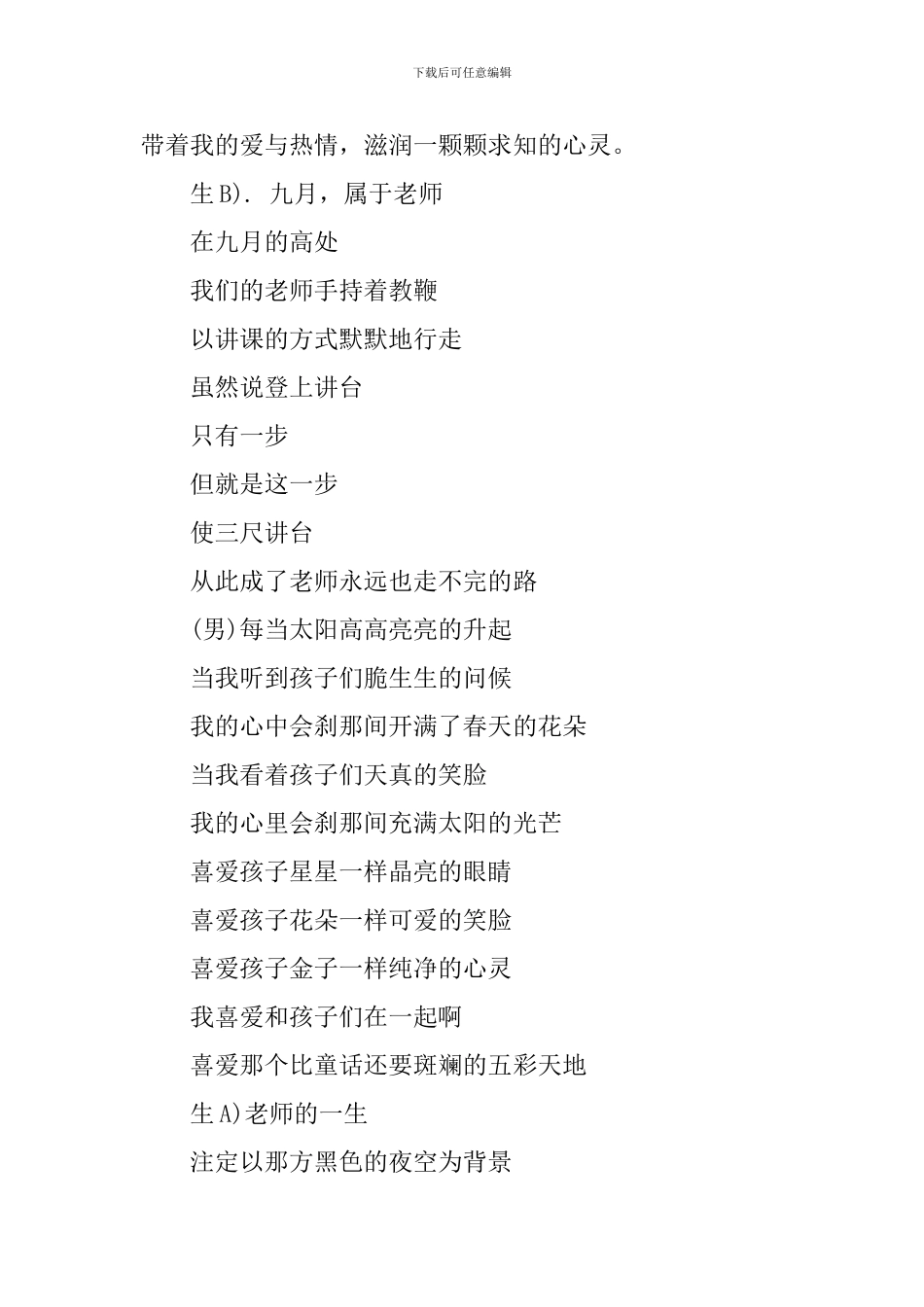 下载后可任意编辑

带着我的爱与热情，滋润一颗颗求知的心灵。

生B). 九月，属于老师

在九月的高处

我们的老师手持着教鞭

以讲课的方式默默地行走

虽然说登上讲台

只有一步

但就是这一步

使三尺讲台

从此成了老师永远也走不完的路

(男)每当太阳高高亮亮的升起

当我听到孩子们脆生生的问候

我的心中会刹那间开满了春天的花朵

当我看着孩子们天真的笑脸

我的心里会刹那间充满太阳的光芒

喜爱孩子星星一样晶亮的眼睛

喜爱孩子花朵一样可爱的笑脸

喜爱孩子金子一样纯净的心灵

我喜爱和孩子们在一起啊

喜爱那个比童话还要斑斓的五彩天地

生A)老师的一生

注定以那方黑色的夜空为背景